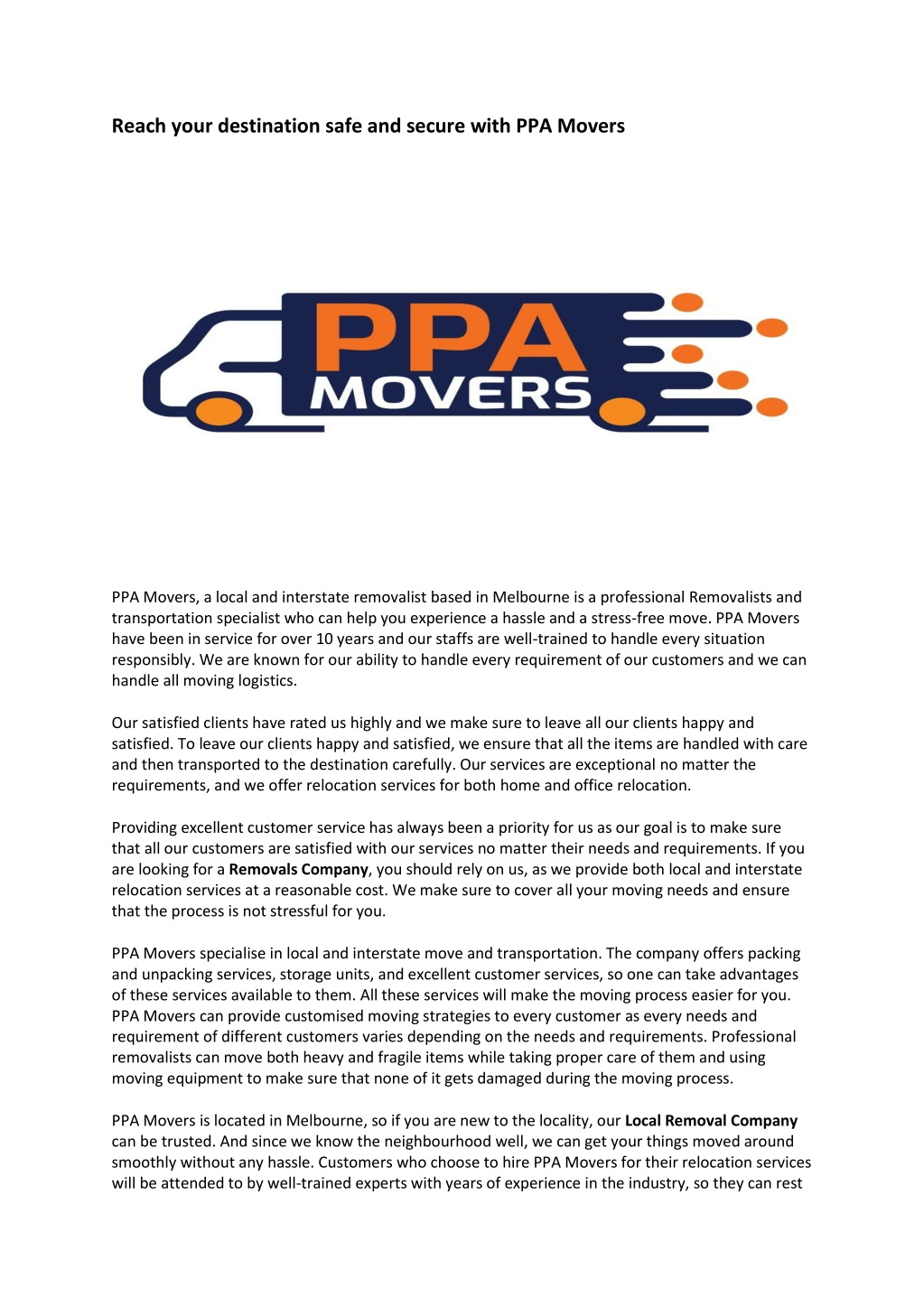 Reach your destination safe and secure with PPA Movers

PPA
MOVERS

PPA Movers, a local and interstate removalist based in Melbourne is a professional Removalists and transportation specialist who can help you experience a hassle and a stress-free move. PPA Movers have been in service for over 10 years and our staffs are well-trained to handle every situation responsibly. We are known for our ability to handle every requirement of our customers and we can handle all moving logistics.

Our satisfied clients have rated us highly and we make sure to leave all our clients happy and satisfied. To leave our clients happy and satisfied, we ensure that all the items are handled with care and then transported to the destination carefully. Our services are exceptional no matter the requirements, and we offer relocation services for both home and office relocation.

Providing excellent customer service has always been a priority for us as our goal is to make sure that all our customers are satisfied with our services no matter their needs and requirements. If you are looking for a Removals Company, you should rely on us, as we provide both local and interstate relocation services at a reasonable cost. We make sure to cover all your moving needs and ensure that the process is not stressful for you.

PPA Movers specialise in local and interstate move and transportation. The company offers packing and unpacking services, storage units, and excellent customer services, so one can take advantages of these services available to them. All these services will make the moving process easier for you. PPA Movers can provide customised moving strategies to every customer as every needs and requirement of different customers varies depending on the needs and requirements. Professional removalists can move both heavy and fragile items while taking proper care of them and using moving equipment to make sure that none of it gets damaged during the moving process.

PPA Movers is located in Melbourne, so if you are new to the locality, our Local Removal Company can be trusted. And since we know the neighbourhood well, we can get your things moved around smoothly without any hassle. Customers who choose to hire PPA Movers for their relocation services will be attended to by well-trained experts with years of experience in the industry, so they can rest